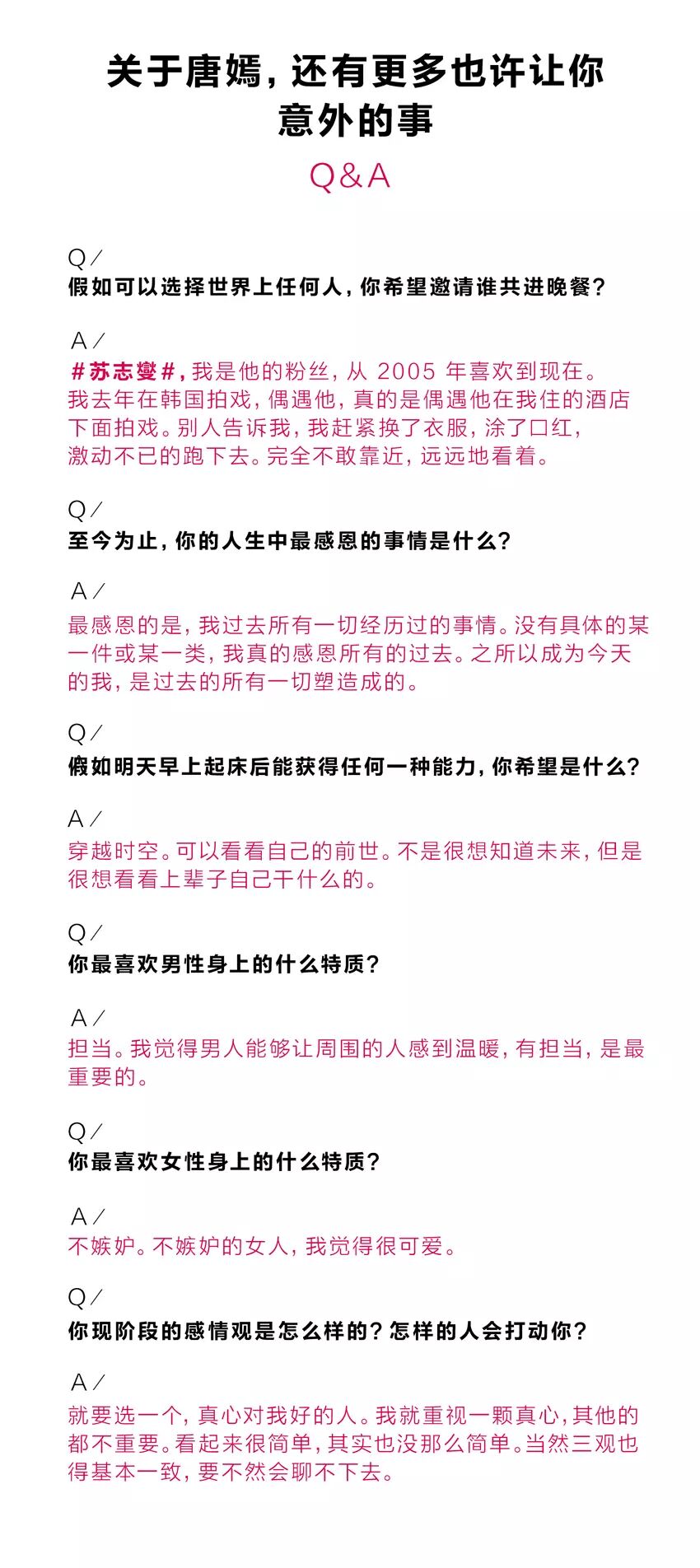 关于唐嫣，还有更多也许让你意外的事

Q&A

Q/
假如可以选择世界上任何人，你希望邀请谁共进晚餐？

A/
#苏志燮#，我是他的粉丝，从 2005 年喜欢到现在。我去年在韩国拍戏，偶遇他，真的是偶遇他在我住的酒店下面拍戏。别人告诉我，我赶紧换了衣服，涂了口红，激动不已的跑下去。完全不敢靠近，远远地看着。

Q/
至今为止，你的人生中最感恩的事情是什么？

A/
最感恩的是，我过去所有一切经历过的事情。没有具体的某一件或某一类，我真的感恩所有的过去。之所以成为今天的我，是过去的所有一切塑造成的。

Q/
假如明天早上起床后能获得任何一种能力，你希望是什么？

A/
穿越时空。可以看看自己的前世。不是很想知道未来，但是很想看看上辈子自己干什么的。

Q/
你最喜欢男性身上的什么特质？

A/
担当。我觉得男人能够让周围的人感到温暖，有担当，是最重要的。

Q/
你最喜欢女性身上的什么特质？

A/
不嫉妒。不嫉妒的女人，我觉得很可爱。

Q/
你现阶段的感情观是怎么样的？怎样的人会打动你？

A/
就要选一个，真心对我好的人。我就重视一颗真心，其他的都不重要。看起来很简单，其实也没那么简单。当然三观也得基本一致，要不然会聊不下去。